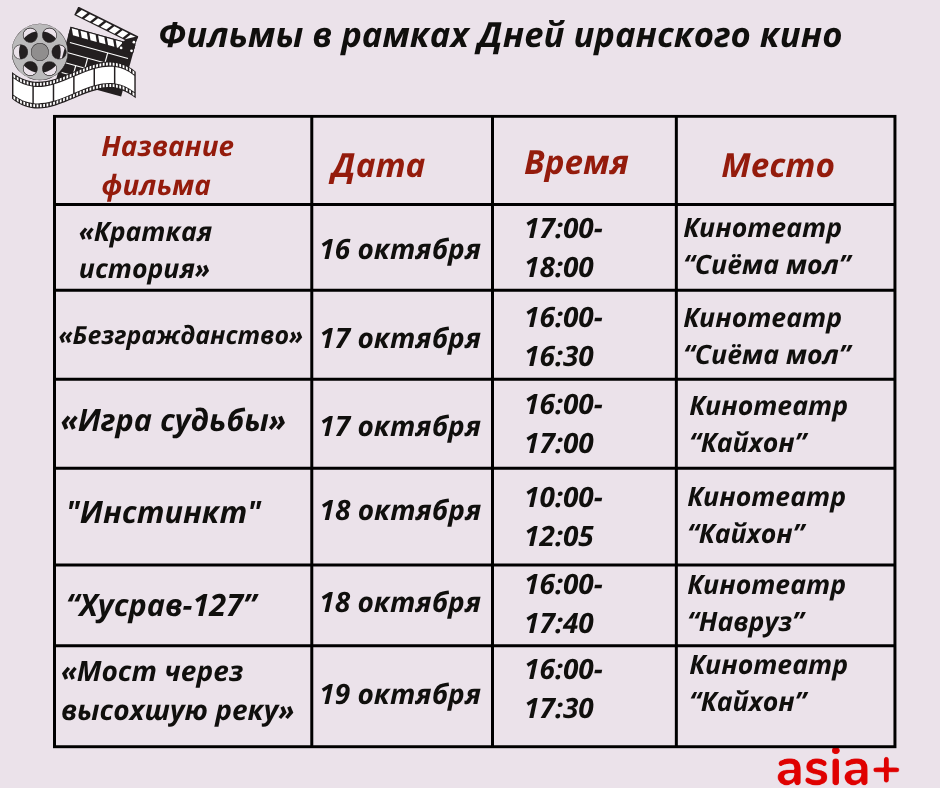 Фильмы в рамках Дней иранского кино

| Название фильма | Дата | Время | Место |
|---|---|---|---|
| «Краткая история» | 16 октября | 17:00-18:00 | Кинотеатр “Сиёма мол” |
| «Безгражданство» | 17 октября | 16:00-16:30 | Кинотеатр “Сиёма мол” |
| «Игра судьбы» | 17 октября | 16:00-17:00 | Кинотеатр “Кайхон” |
| "Инстинкт" | 18 октября | 10:00-12:05 | Кинотеатр “Кайхон” |
| “Хусрав-127” | 18 октября | 16:00-17:40 | Кинотеатр “Навруз” |
| «Мост через высохшую реку» | 19 октября | 16:00-17:30 | Кинотеатр “Кайхон” |

asia+